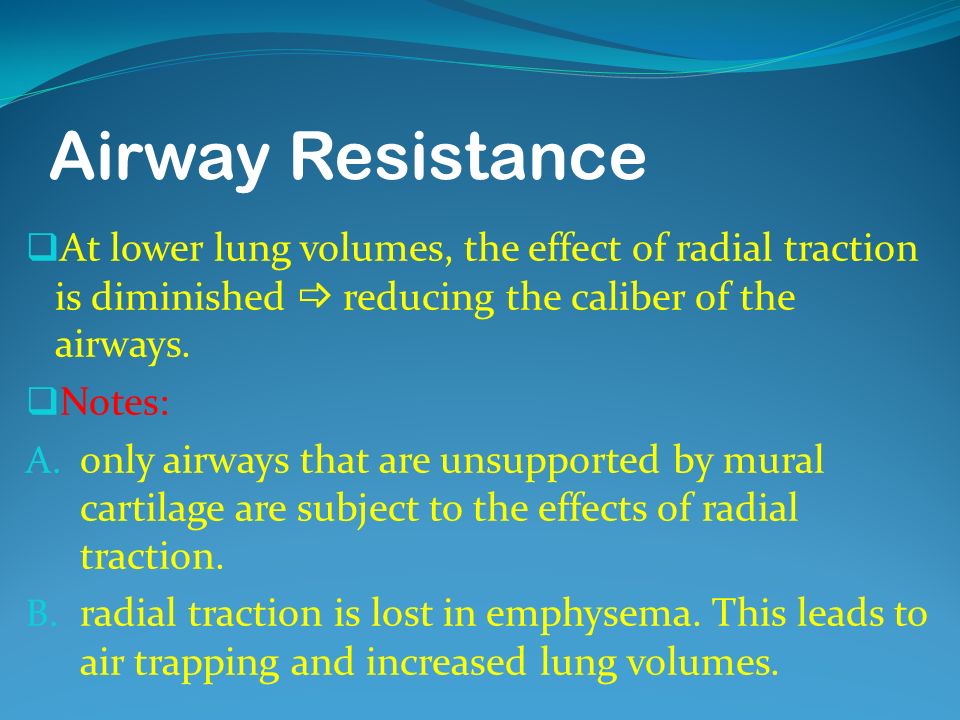 Airway Resistance

❑At lower lung volumes, the effect of radial traction is diminished ⇨ reducing the caliber of the airways.

❑Notes:

A. only airways that are unsupported by mural cartilage are subject to the effects of radial traction.

B. radial traction is lost in emphysema. This leads to air trapping and increased lung volumes.